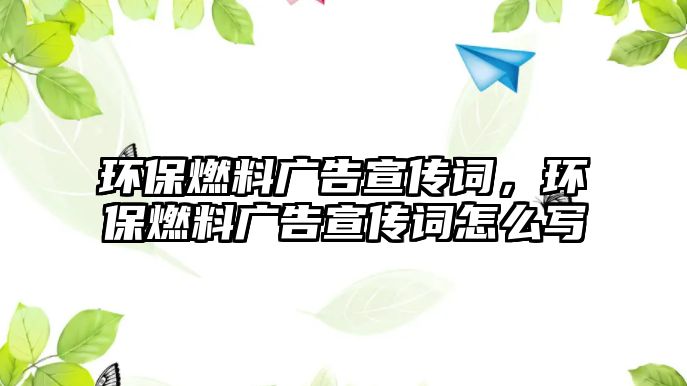 环保燃料广告宣传词，环保燃料广告宣传词怎么写